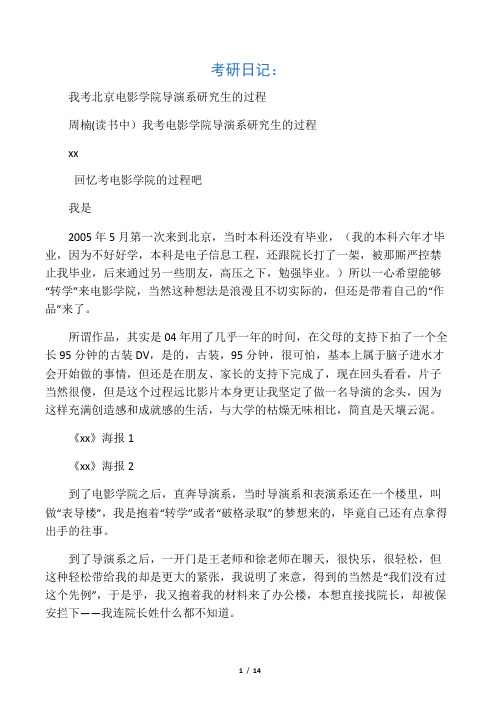 考研日记：

我考北京电影学院导演系研究生的过程

周楠(读书中）我考电影学院导演系研究生的过程

xx

回忆考电影学院的过程吧

我是

2005 年 5 月第一次来到北京，当时本科还没有毕业，（我的本科六年才毕业，因为不好好学，本科是电子信息工程，还跟院长打了一架，被那厮严控禁止我毕业，后来通过另一些朋友，高压之下，勉强毕业。）所以一心希望能够“转学”来电影学院，当然这种想法是浪漫且不切实际的，但还是带着自己的“作品”来了。

所谓作品，其实是 04 年用了几乎一年的时间，在父母的支持下拍了一个全长 95 分钟的古装 DV，是的，古装，95 分钟，很可怕，基本上属于脑子进水才会开始做的事情，但还是在朋友、家长的支持下完成了，现在回头看看，片子当然很傻，但是这个过程远比影片本身更让我坚定了做一名导演的念头，因为这样充满创造感和成就感的生活，与大学的枯燥无味相比，简直是天壤云泥。

《xx》海报 1

《xx》海报 2

到了电影学院之后，直奔导演系，当时导演系和表演系还在一个楼里，叫做“表导楼”，我是抱着“转学”或者“破格录取”的梦想来的，毕竟自己还有点拿得出手的往事。

到了导演系之后，一开门是王老师和徐老师在聊天，很快乐，很轻松，但这种轻松带给我的却是更大的紧张，我说明了来意，得到的当然是“我们没有过这个先例”，于是乎，我又抱着我的材料来了办公楼，本想直接找院长，却被保安拦下——我连院长姓什么都不知道。

1 / 14